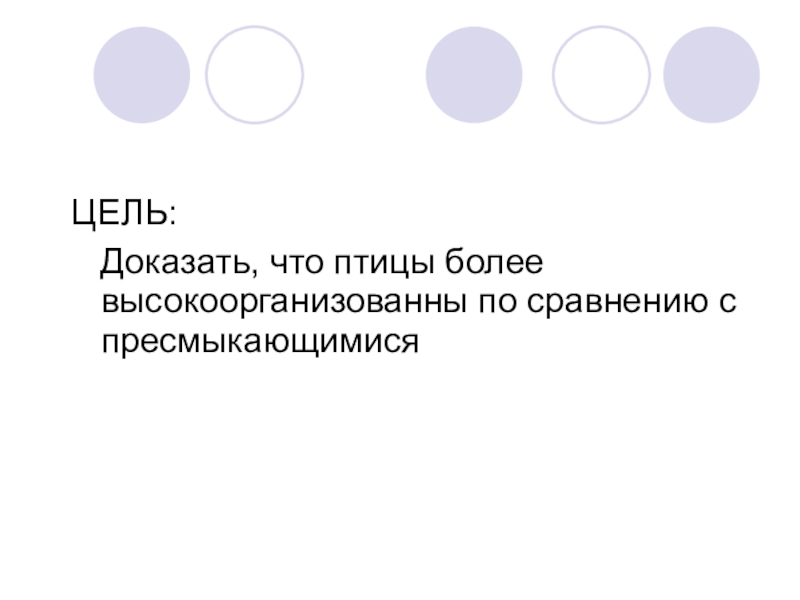 ЦЕЛЬ:

Доказать, что птицы более высокоорганизованны по сравнению с пресмыкающимися